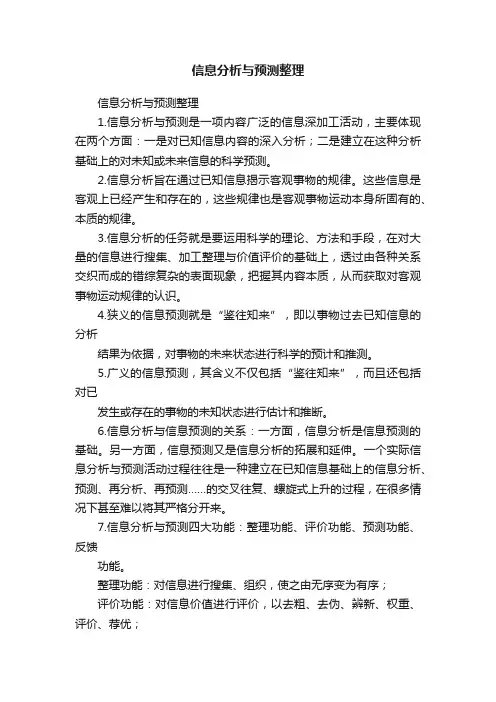 信息分析与预测整理

信息分析与预测整理

1.信息分析与预测是一项内容广泛的信息深加工活动，主要体现在两个方面：一是对已知信息内容的深入分析；二是建立在这种分析基础上的对未知或未来信息的科学预测。

2.信息分析旨在通过已知信息揭示客观事物的规律。这些信息是客观上已经产生和存在的，这些规律也是客观事物运动本身所固有的、本质的规律。

3.信息分析的任务就是要运用科学的理论、方法和手段，在对大量的信息进行搜集、加工整理与价值评价的基础上，透过由各种关系交织而成的错综复杂的表面现象，把握其内容本质，从而获取对客观事物运动规律的认识。

4.狭义的信息预测就是“鉴往知来”，即以事物过去已知信息的分析

结果为依据，对事物的未来状态进行科学的预计和推测。

5.广义的信息预测，其含义不仅包括“鉴往知来”，而且还包括对已

发生或存在的事物的未知状态进行估计和推断。

6.信息分析与信息预测的关系：一方面，信息分析是信息预测的基础。另一方面，信息预测又是信息分析的拓展和延伸。一个实际信息分析与预测活动过程往往是一种建立在已知信息基础上的信息分析、预测、再分析、再预测……的交叉往复、螺旋式上升的过程，在很多情况下甚至难以将其严格分开来。

7.信息分析与预测四大功能：整理功能、评价功能、预测功能、反馈

功能。

整理功能：对信息进行搜集、组织，使之由无序变为有序；

评价功能：对信息价值进行评价，以去粗、去伪、辨新、权重、评价、荐优；